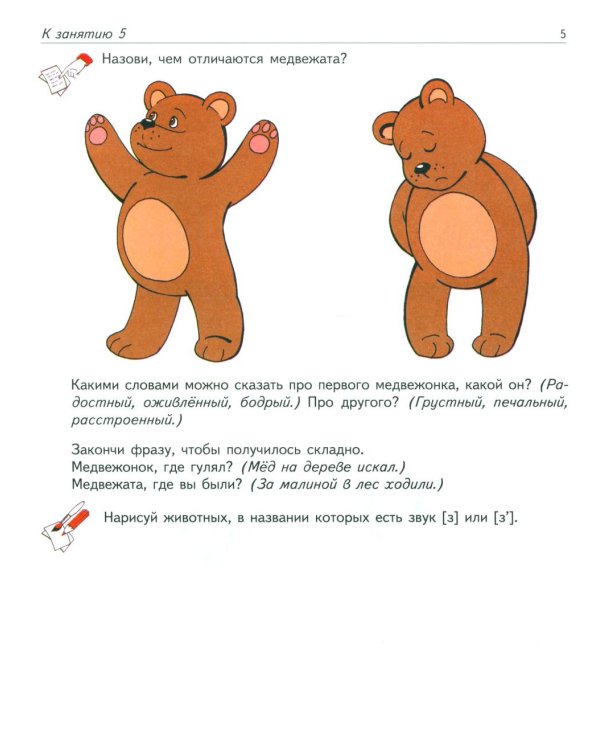 К занятию 5

5

Назови, чем отличаются медвежата?

Какими словами можно сказать про первого медвежонка, какой он? (Радостный, оживлённый, бодрый.) Про другого? (Грустный, печальный, расстроенный.)

Закончи фразу, чтобы получилось складно.
Медвежонок, где гулял? (Мёд на дереве искал.)
Медвежата, где вы были? (За малиной в лес ходили.)

Нарисуй животных, в названии которых есть звук [з] или [з'].